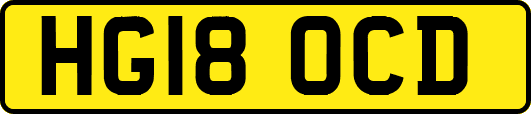 HG18 OCD